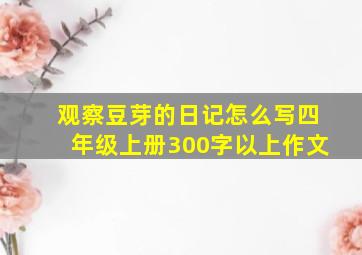 观察豆芽的日记怎么写四年级上册300字以上作文